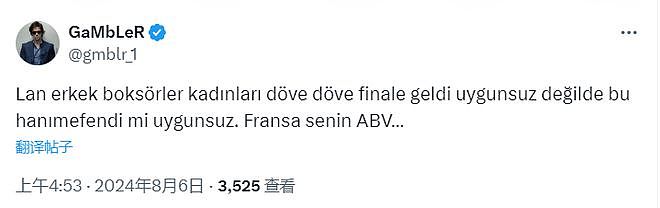 GaMbLeR
@gmblr_1

Lan erkek boksörler kadınları döve döve finale geldi uygunsuz değilde bu hanımefendi mi uygunsuz. Fransa senin ABV...

翻译帖子

上午4:53 · 2024年8月6日 · 3,525 查看